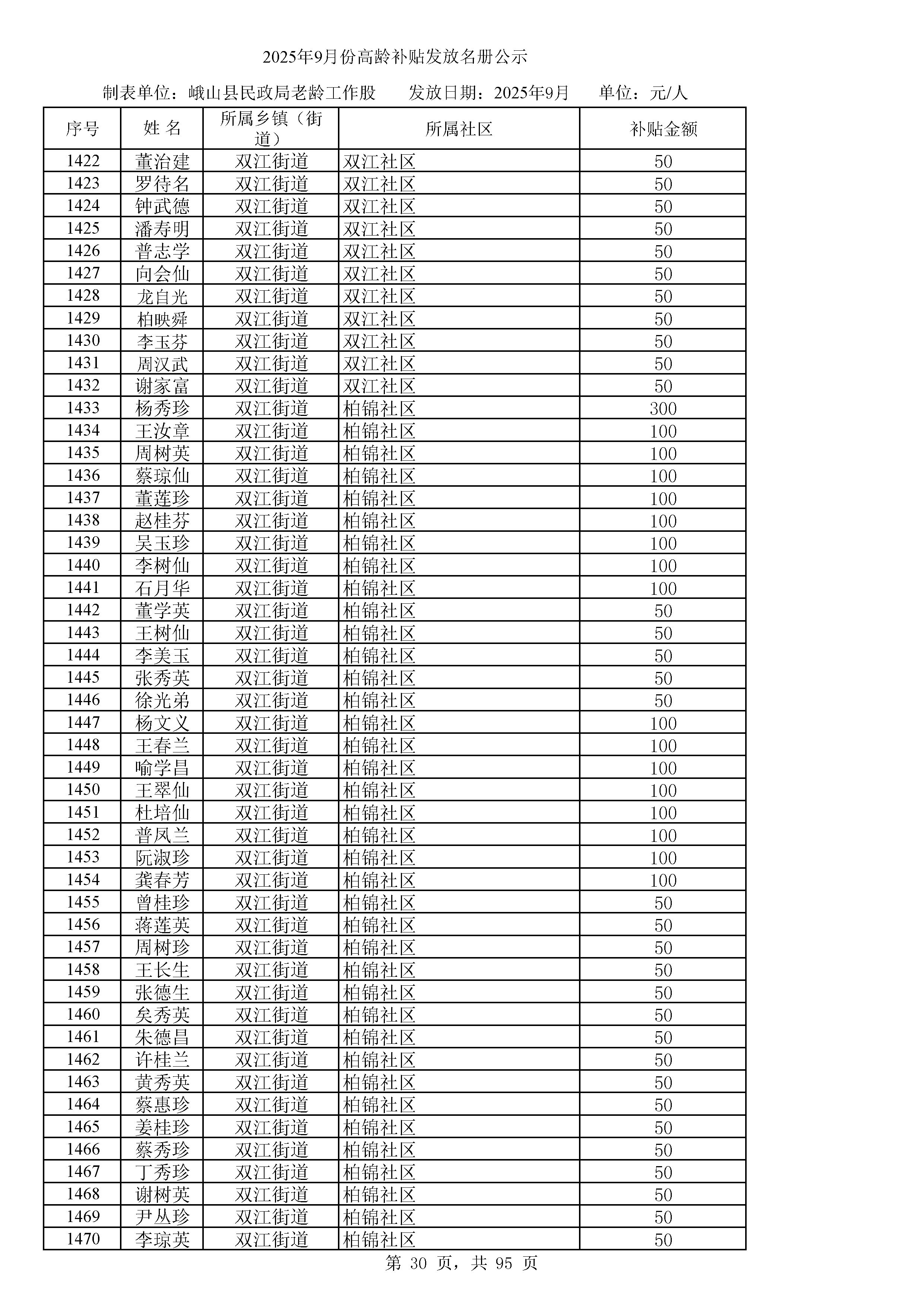 2025年9月份高龄补贴发放名册公示

制表单位：峨山县民政局老龄工作股　　发放日期：2025年9月　　单位：元/人

| 序号 | 姓 名 | 所属乡镇（街道） | 所属社区 | 补贴金额 |
|---|---|---|---|---|
| 1422 | 董治建 | 双江街道 | 双江社区 | 50 |
| 1423 | 罗待名 | 双江街道 | 双江社区 | 50 |
| 1424 | 钟武德 | 双江街道 | 双江社区 | 50 |
| 1425 | 潘寿明 | 双江街道 | 双江社区 | 50 |
| 1426 | 普志学 | 双江街道 | 双江社区 | 50 |
| 1427 | 向会仙 | 双江街道 | 双江社区 | 50 |
| 1428 | 龙自光 | 双江街道 | 双江社区 | 50 |
| 1429 | 柏映舜 | 双江街道 | 双江社区 | 50 |
| 1430 | 李玉芬 | 双江街道 | 双江社区 | 50 |
| 1431 | 周汉武 | 双江街道 | 双江社区 | 50 |
| 1432 | 谢家富 | 双江街道 | 双江社区 | 50 |
| 1433 | 杨秀珍 | 双江街道 | 柏锦社区 | 300 |
| 1434 | 王汝章 | 双江街道 | 柏锦社区 | 100 |
| 1435 | 周树英 | 双江街道 | 柏锦社区 | 100 |
| 1436 | 蔡琼仙 | 双江街道 | 柏锦社区 | 100 |
| 1437 | 董莲珍 | 双江街道 | 柏锦社区 | 100 |
| 1438 | 赵桂芬 | 双江街道 | 柏锦社区 | 100 |
| 1439 | 吴玉珍 | 双江街道 | 柏锦社区 | 100 |
| 1440 | 李树仙 | 双江街道 | 柏锦社区 | 100 |
| 1441 | 石月华 | 双江街道 | 柏锦社区 | 100 |
| 1442 | 董学英 | 双江街道 | 柏锦社区 | 50 |
| 1443 | 王树仙 | 双江街道 | 柏锦社区 | 50 |
| 1444 | 李美玉 | 双江街道 | 柏锦社区 | 50 |
| 1445 | 张秀英 | 双江街道 | 柏锦社区 | 50 |
| 1446 | 徐光弟 | 双江街道 | 柏锦社区 | 50 |
| 1447 | 杨文义 | 双江街道 | 柏锦社区 | 100 |
| 1448 | 王春兰 | 双江街道 | 柏锦社区 | 100 |
| 1449 | 喻学昌 | 双江街道 | 柏锦社区 | 100 |
| 1450 | 王翠仙 | 双江街道 | 柏锦社区 | 100 |
| 1451 | 杜培仙 | 双江街道 | 柏锦社区 | 100 |
| 1452 | 普凤兰 | 双江街道 | 柏锦社区 | 100 |
| 1453 | 阮淑珍 | 双江街道 | 柏锦社区 | 100 |
| 1454 | 龚春芳 | 双江街道 | 柏锦社区 | 100 |
| 1455 | 曾桂珍 | 双江街道 | 柏锦社区 | 50 |
| 1456 | 蒋莲英 | 双江街道 | 柏锦社区 | 50 |
| 1457 | 周树珍 | 双江街道 | 柏锦社区 | 50 |
| 1458 | 王长生 | 双江街道 | 柏锦社区 | 50 |
| 1459 | 张德生 | 双江街道 | 柏锦社区 | 50 |
| 1460 | 矣秀英 | 双江街道 | 柏锦社区 | 50 |
| 1461 | 朱德昌 | 双江街道 | 柏锦社区 | 50 |
| 1462 | 许桂兰 | 双江街道 | 柏锦社区 | 50 |
| 1463 | 黄秀英 | 双江街道 | 柏锦社区 | 50 |
| 1464 | 蔡惠珍 | 双江街道 | 柏锦社区 | 50 |
| 1465 | 姜桂珍 | 双江街道 | 柏锦社区 | 50 |
| 1466 | 蔡秀珍 | 双江街道 | 柏锦社区 | 50 |
| 1467 | 丁秀珍 | 双江街道 | 柏锦社区 | 50 |
| 1468 | 谢树英 | 双江街道 | 柏锦社区 | 50 |
| 1469 | 尹丛珍 | 双江街道 | 柏锦社区 | 50 |
| 1470 | 李琼英 | 双江街道 | 柏锦社区 | 50 |

第 30 页，共 95 页